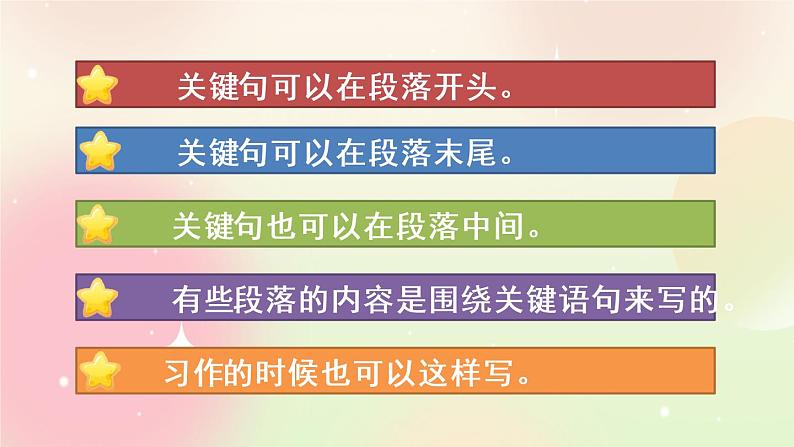 关键句可以在段落开头。

关键句可以在段落末尾。

关键句也可以在段落中间。

有些段落的内容是围绕关键语句来写的。

习作的时候也可以这样写。